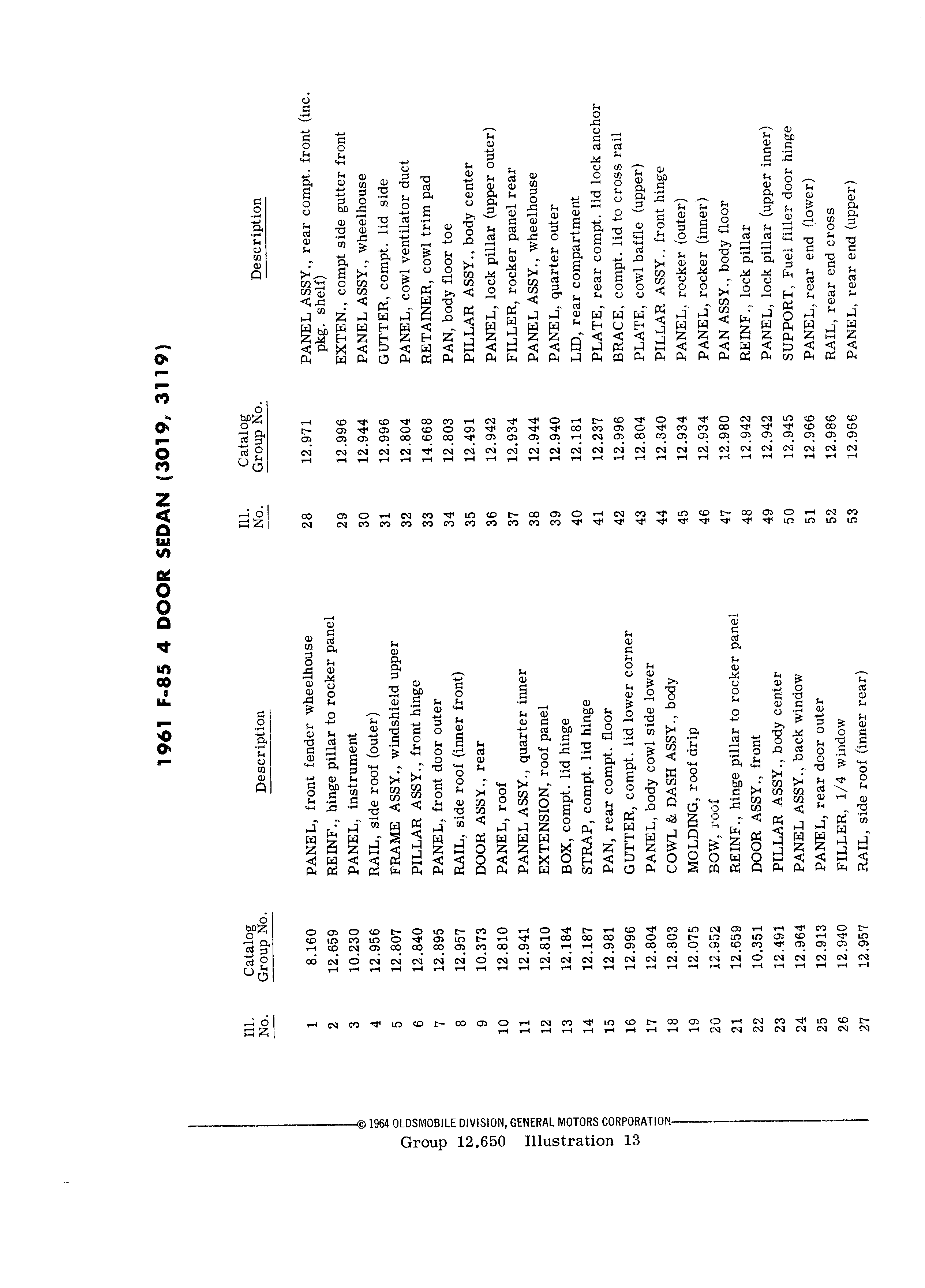 1961 F-85 4 DOOR SEDAN (3019, 3119)

| Ill. No. | Catalog Group No. | Description |
|---|---|---|
| 1 | 8.160 | PANEL, front fender wheelhouse |
| 2 | 12.659 | REINF., hinge pillar to rocker panel |
| 3 | 10.230 | PANEL, instrument |
| 4 | 12.956 | RAIL, side roof (outer) |
| 5 | 12.807 | FRAME ASSY., windshield upper |
| 6 | 12.840 | PILLAR ASSY., front hinge |
| 7 | 12.895 | PANEL, front door outer |
| 8 | 12.957 | RAIL, side roof (inner front) |
| 9 | 10.373 | DOOR ASSY., rear |
| 10 | 12.810 | PANEL, roof |
| 11 | 12.941 | PANEL ASSY., quarter inner |
| 12 | 12.810 | EXTENSION, roof panel |
| 13 | 12.184 | BOX, compt. lid hinge |
| 14 | 12.187 | STRAP, compt. lid hinge |
| 15 | 12.981 | PAN, rear compt. floor |
| 16 | 12.996 | GUTTER, compt. lid lower corner |
| 17 | 12.804 | PANEL, body cowl side lower |
| 18 | 12.803 | COWL & DASH ASSY., body |
| 19 | 12.075 | MOLDING, roof drip |
| 20 | 12.952 | BOW, roof |
| 21 | 12.659 | REINF., hinge pillar to rocker panel |
| 22 | 10.351 | DOOR ASSY., front |
| 23 | 12.491 | PILLAR ASSY., body center |
| 24 | 12.964 | PANEL ASSY., back window |
| 25 | 12.913 | PANEL, rear door outer |
| 26 | 12.940 | FILLER, 1/4 window |
| 27 | 12.957 | RAIL, side roof (inner rear) |

| Ill. No. | Catalog Group No. | Description |
|---|---|---|
| 28 | 12.971 | PANEL ASSY., rear compt. front (inc. pkg. shelf) |
| 29 | 12.996 | EXTEN., compt side gutter front |
| 30 | 12.944 | PANEL ASSY., wheelhouse |
| 31 | 12.996 | GUTTER, compt. lid side |
| 32 | 12.804 | PANEL, cowl ventilator duct |
| 33 | 14.668 | RETAINER, cowl trim pad |
| 34 | 12.803 | PAN, body floor toe |
| 35 | 12.491 | PILLAR ASSY., body center |
| 36 | 12.942 | PANEL, lock pillar (upper outer) |
| 37 | 12.934 | FILLER, rocker panel rear |
| 38 | 12.944 | PANEL ASSY., wheelhouse |
| 39 | 12.940 | PANEL, quarter outer |
| 40 | 12.181 | LID, rear compartment |
| 41 | 12.237 | PLATE, rear compt. lid lock anchor |
| 42 | 12.996 | BRACE, compt. lid to cross rail |
| 43 | 12.804 | PLATE, cowl baffle (upper) |
| 44 | 12.840 | PILLAR ASSY., front hinge |
| 45 | 12.934 | PANEL, rocker (outer) |
| 46 | 12.934 | PANEL, rocker (inner) |
| 47 | 12.980 | PAN ASSY., body floor |
| 48 | 12.942 | REINF., lock pillar |
| 49 | 12.942 | PANEL, lock pillar (upper inner) |
| 50 | 12.945 | SUPPORT, Fuel filler door hinge |
| 51 | 12.966 | PANEL, rear end (lower) |
| 52 | 12.986 | RAIL, rear end cross |
| 53 | 12.966 | PANEL, rear end (upper) |

© 1964 OLDSMOBILE DIVISION, GENERAL MOTORS CORPORATION
Group 12.650 Illustration 13